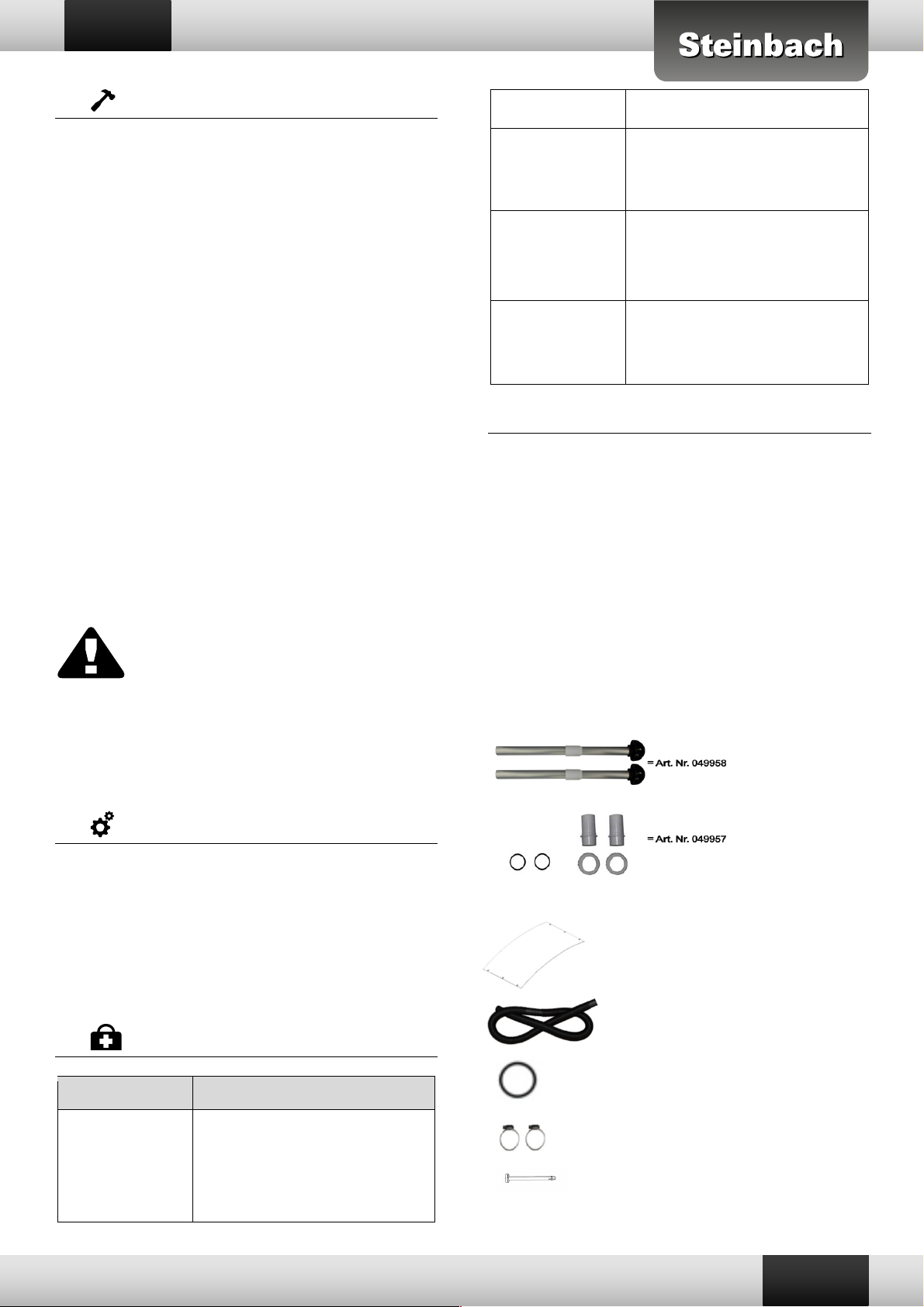 Steinbach

= Art. Nr. 049958

= Art. Nr. 049957